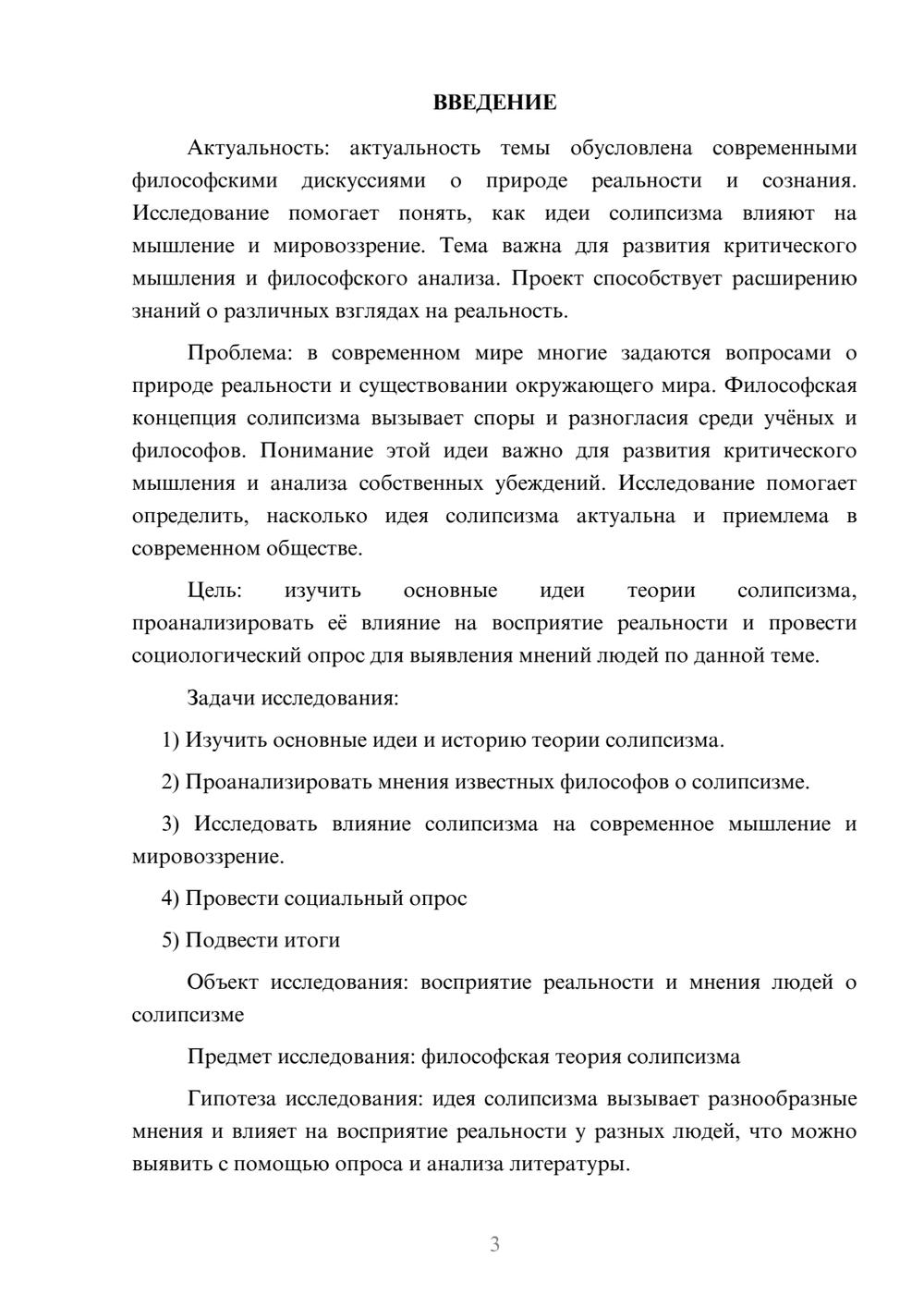 ВВЕДЕНИЕ

Актуальность: актуальность темы обусловлена современными философскими дискуссиями о природе реальности и сознания. Исследование помогает понять, как идеи солипсизма влияют на мышление и мировоззрение. Тема важна для развития критического мышления и философского анализа. Проект способствует расширению знаний о различных взглядах на реальность.

Проблема: в современном мире многие задаются вопросами о природе реальности и существовании окружающего мира. Философская концепция солипсизма вызывает споры и разногласия среди учёных и философов. Понимание этой идеи важно для развития критического мышления и анализа собственных убеждений. Исследование помогает определить, насколько идея солипсизма актуальна и приемлема в современном обществе.

Цель: изучить основные идеи теории солипсизма, проанализировать её влияние на восприятие реальности и провести социологический опрос для выявления мнений людей по данной теме.

Задачи исследования:

1) Изучить основные идеи и историю теории солипсизма.

2) Проанализировать мнения известных философов о солипсизме.

3) Исследовать влияние солипсизма на современное мышление и мировоззрение.

4) Провести социальный опрос

5) Подвести итоги

Объект исследования: восприятие реальности и мнения людей о солипсизме

Предмет исследования: философская теория солипсизма

Гипотеза исследования: идея солипсизма вызывает разнообразные мнения и влияет на восприятие реальности у разных людей, что можно выявить с помощью опроса и анализа литературы.

3